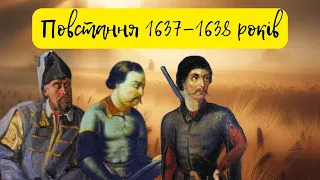 Повстання 1637–1638 років